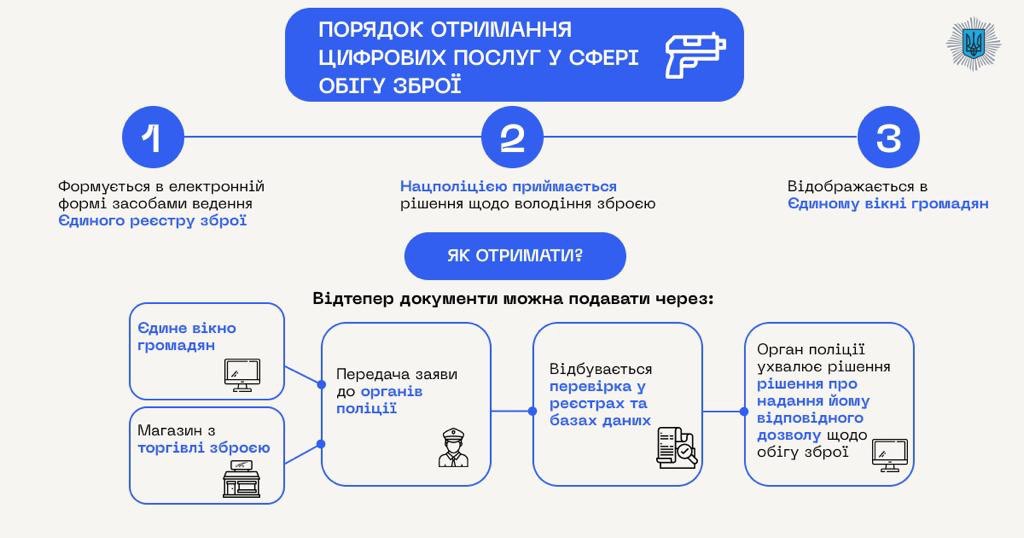 ПОРЯДОК ОТРИМАННЯ ЦИФРОВИХ ПОСЛУГ У СФЕРІ ОБІГУ ЗБРОЇ

1

Формується в електронній формі засобами ведення Єдиного реєстру зброї

2

Нацполіцією приймається рішення щодо володіння зброєю

3

Відображається в Єдиному вікні громадян

ЯК ОТРИМАТИ?

Відтепер документи можна подавати через:

Єдине вікно громадян

Магазин з торгівлі зброєю

Передача заяви до органів поліції

Відбувається перевірка у реєстрах та базах даних

Орган поліції ухвалює рішення рішення про надання йому відповідного дозволу щодо обігу зброї